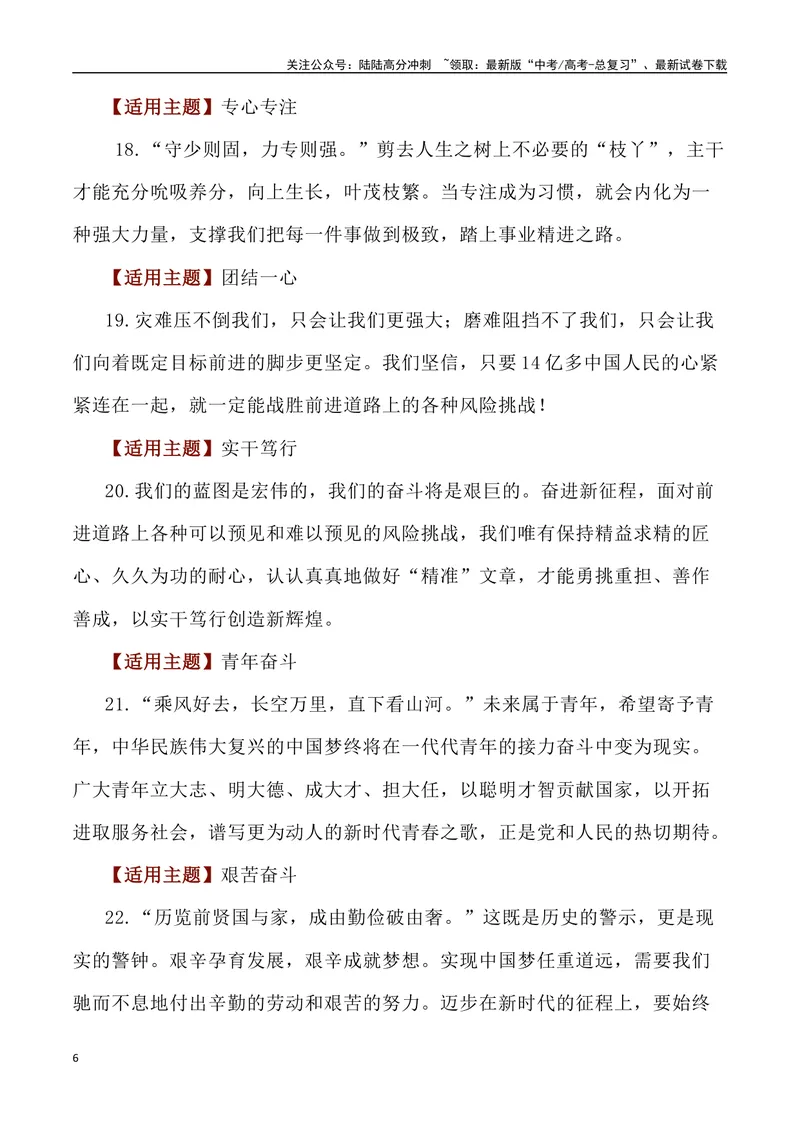 关注公众号：陆陆高分冲刺 ~领取：最新版“中考/高考-总复习”、最新试卷下载

【适用主题】专心专注

18.“守少则固，力专则强。”剪去人生之树上不必要的“枝丫”，主干才能充分吮吸养分，向上生长，叶茂枝繁。当专注成为习惯，就会内化为一种强大力量，支撑我们把每一件事做到极致，踏上事业精进之路。

【适用主题】团结一心

19.灾难压不倒我们，只会让我们更强大；磨难阻挡不了我们，只会让我们向着既定目标前进的脚步更坚定。我们坚信，只要14亿多中国人民的心紧紧连在一起，就一定能战胜前进道路上的各种风险挑战！

【适用主题】实干笃行

20.我们的蓝图是宏伟的，我们的奋斗将是艰巨的。奋进新征程，面对前进道路上各种可以预见和难以预见的风险挑战，我们唯有保持精益求精的匠心、久久为功的耐心，认认真真地做好“精准”文章，才能勇挑重担、善作善成，以实干笃行创造新辉煌。

【适用主题】青年奋斗

21.“乘风好去，长空万里，直下看山河。”未来属于青年，希望寄予青年，中华民族伟大复兴的中国梦终将在一代代青年的接力奋斗中变为现实。广大青年立大志、明大德、成大才、担大任，以聪明才智贡献国家，以开拓进取服务社会，谱写更为动人的新时代青春之歌，正是党和人民的热切期待。

【适用主题】艰苦奋斗

22.“历览前贤国与家，成由勤俭破由奢。”这既是历史的警示，更是现实的警钟。艰辛孕育发展，艰辛成就梦想。实现中国梦任重道远，需要我们驰而不息地付出辛勤的劳动和艰苦的努力。迈步在新时代的征程上，要始终

6